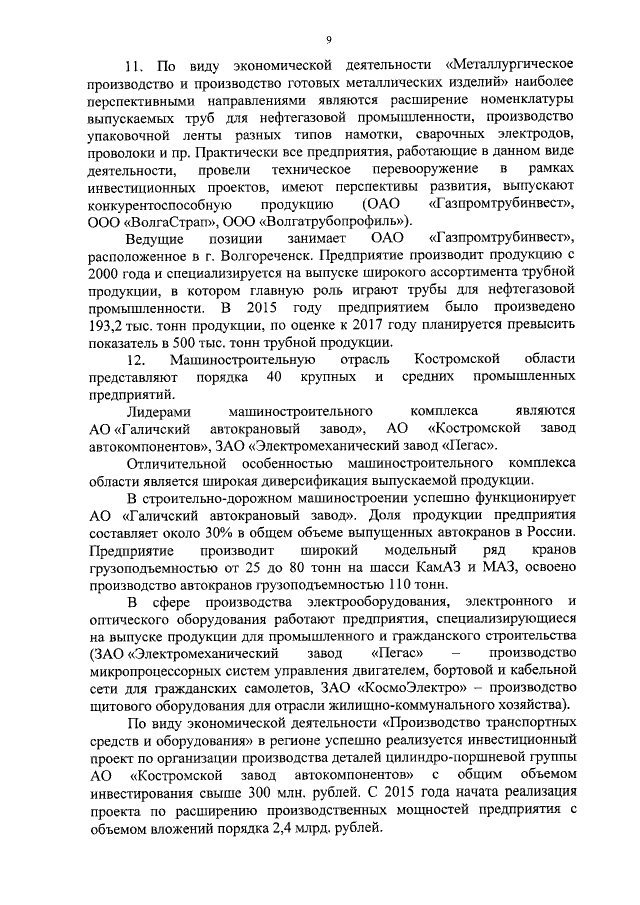 9

11. По виду экономической деятельности «Металлургическое производство и производство готовых металлических изделий» наиболее перспективными направлениями являются расширение номенклатуры выпускаемых труб для нефтегазовой промышленности, производство упаковочной ленты разных типов намотки, сварочных электродов, проволоки и пр. Практически все предприятия, работающие в данном виде деятельности, провели техническое перевооружение в рамках инвестиционных проектов, имеют перспективы развития, выпускают конкурентоспособную продукцию (ОАО «Газпромтрубинвест», ООО «ВолгаСтрап», ООО «Волгатрубопрофиль»).

Ведущие позиции занимает ОАО «Газпромтрубинвест», расположенное в г. Волгореченск. Предприятие производит продукцию с 2000 года и специализируется на выпуске широкого ассортимента трубной продукции, в котором главную роль играют трубы для нефтегазовой промышленности. В 2015 году предприятием было произведено 193,2 тыс. тонн продукции, по оценке к 2017 году планируется превысить показатель в 500 тыс. тонн трубной продукции.

12. Машиностроительную отрасль Костромской области представляют порядка 40 крупных и средних промышленных предприятий.

Лидерами машиностроительного комплекса являются АО «Галичский автокрановый завод», АО «Костромской завод автокомпонентов», ЗАО «Электромеханический завод «Пегас».

Отличительной особенностью машиностроительного комплекса области является широкая диверсификация выпускаемой продукции.

В строительно-дорожном машиностроении успешно функционирует АО «Галичский автокрановый завод». Доля продукции предприятия составляет около 30% в общем объеме выпущенных автокранов в России. Предприятие производит широкий модельный ряд кранов грузоподъемностью от 25 до 80 тонн на шасси КамАЗ и МАЗ, освоено производство автокранов грузоподъемностью 110 тонн.

В сфере производства электрооборудования, электронного и оптического оборудования работают предприятия, специализирующиеся на выпуске продукции для промышленного и гражданского строительства (ЗАО «Электромеханический завод «Пегас» – производство микропроцессорных систем управления двигателем, бортовой и кабельной сети для гражданских самолетов, ЗАО «КосмоЭлектро» – производство щитового оборудования для отрасли жилищно-коммунального хозяйства).

По виду экономической деятельности «Производство транспортных средств и оборудования» в регионе успешно реализуется инвестиционный проект по организации производства деталей цилиндро-поршневой группы АО «Костромской завод автокомпонентов» с общим объемом инвестирования свыше 300 млн. рублей. С 2015 года начата реализация проекта по расширению производственных мощностей предприятия с объемом вложений порядка 2,4 млрд. рублей.